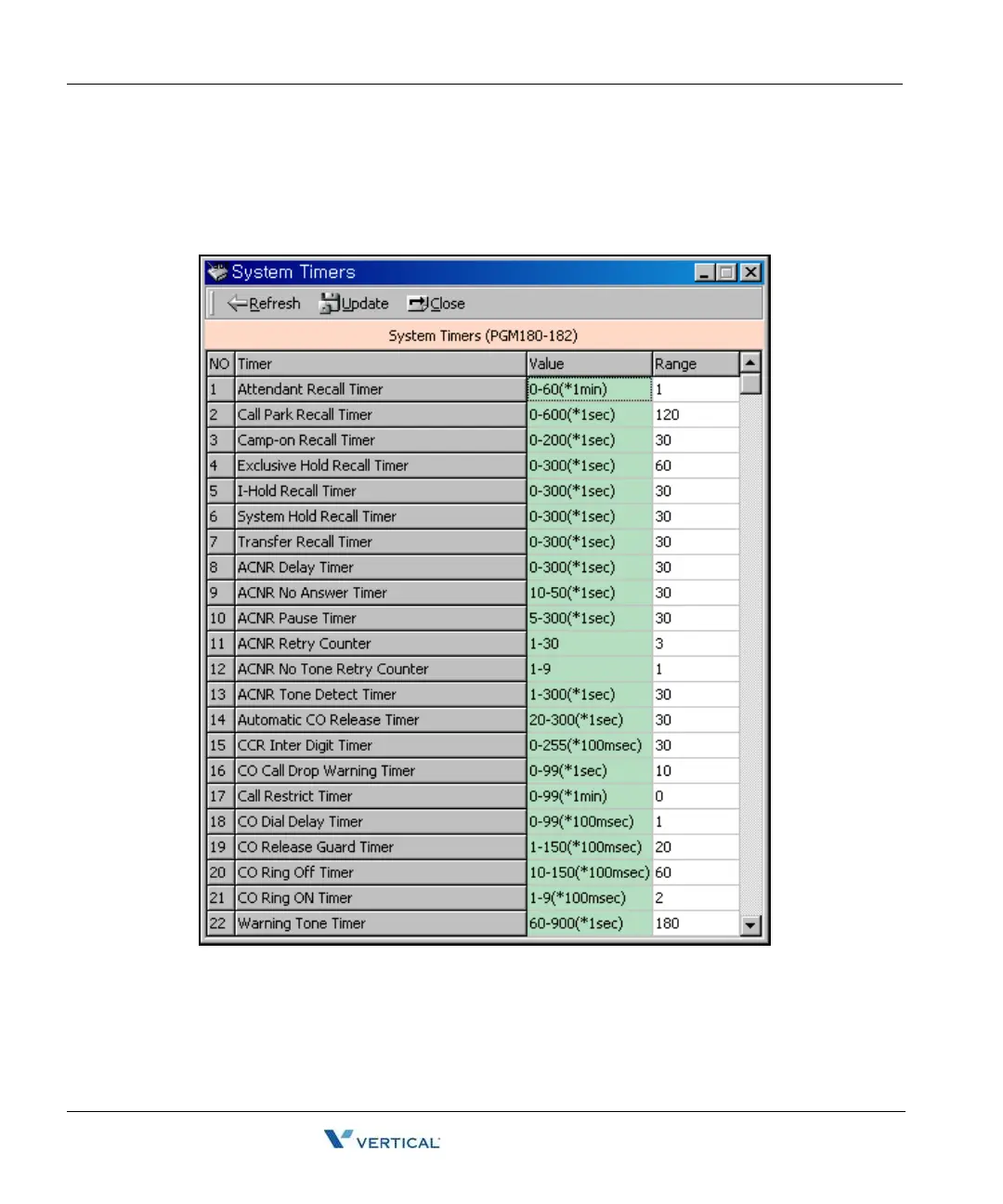 System Timers

Refresh Update Close

System Timers (PGM180-182)

| NO | Timer | Value | Range |
|---|---|---|---|
| 1 | Attendant Recall Timer | 0-60(*1min) | 1 |
| 2 | Call Park Recall Timer | 0-600(*1sec) | 120 |
| 3 | Camp-on Recall Timer | 0-200(*1sec) | 30 |
| 4 | Exclusive Hold Recall Timer | 0-300(*1sec) | 60 |
| 5 | I-Hold Recall Timer | 0-300(*1sec) | 30 |
| 6 | System Hold Recall Timer | 0-300(*1sec) | 30 |
| 7 | Transfer Recall Timer | 0-300(*1sec) | 30 |
| 8 | ACNR Delay Timer | 0-300(*1sec) | 30 |
| 9 | ACNR No Answer Timer | 10-50(*1sec) | 30 |
| 10 | ACNR Pause Timer | 5-300(*1sec) | 30 |
| 11 | ACNR Retry Counter | 1-30 | 3 |
| 12 | ACNR No Tone Retry Counter | 1-9 | 1 |
| 13 | ACNR Tone Detect Timer | 1-300(*1sec) | 30 |
| 14 | Automatic CO Release Timer | 20-300(*1sec) | 30 |
| 15 | CCR Inter Digit Timer | 0-255(*100msec) | 30 |
| 16 | CO Call Drop Warning Timer | 0-99(*1sec) | 10 |
| 17 | Call Restrict Timer | 0-99(*1min) | 0 |
| 18 | CO Dial Delay Timer | 0-99(*100msec) | 1 |
| 19 | CO Release Guard Timer | 1-150(*100msec) | 20 |
| 20 | CO Ring Off Timer | 10-150(*100msec) | 60 |
| 21 | CO Ring ON Timer | 1-9(*100msec) | 2 |
| 22 | Warning Tone Timer | 60-900(*1sec) | 180 |

VERTICAL